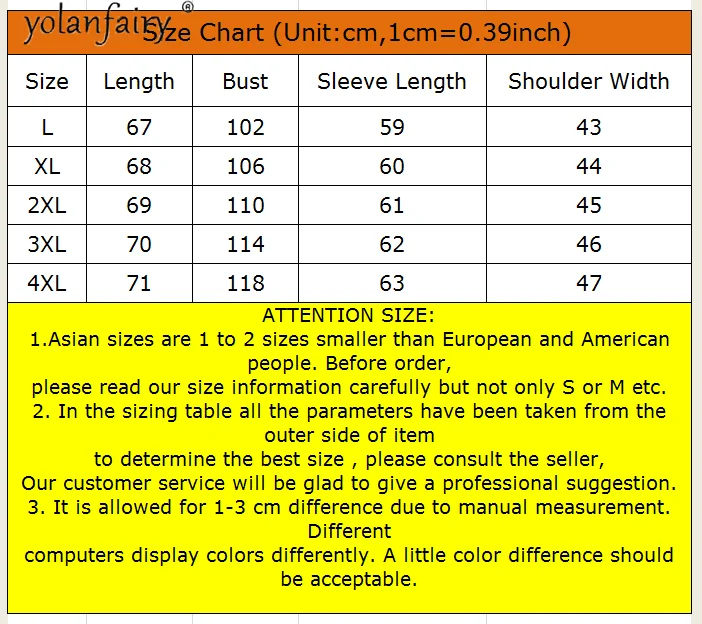 yolanfairy®

Size Chart (Unit:cm,1cm=0.39inch)

| Size | Length | Bust | Sleeve Length | Shoulder Width |
|---|---|---|---|---|
| L | 67 | 102 | 59 | 43 |
| XL | 68 | 106 | 60 | 44 |
| 2XL | 69 | 110 | 61 | 45 |
| 3XL | 70 | 114 | 62 | 46 |
| 4XL | 71 | 118 | 63 | 47 |

ATTENTION SIZE:
1.Asian sizes are 1 to 2 sizes smaller than European and American people. Before order,
please read our size information carefully but not only S or M etc.
2. In the sizing table all the parameters have been taken from the outer side of item
to determine the best size , please consult the seller,
Our customer service will be glad to give a professional suggestion.
3. It is allowed for 1-3 cm difference due to manual measurement. Different
computers display colors differently. A little color difference should be acceptable.